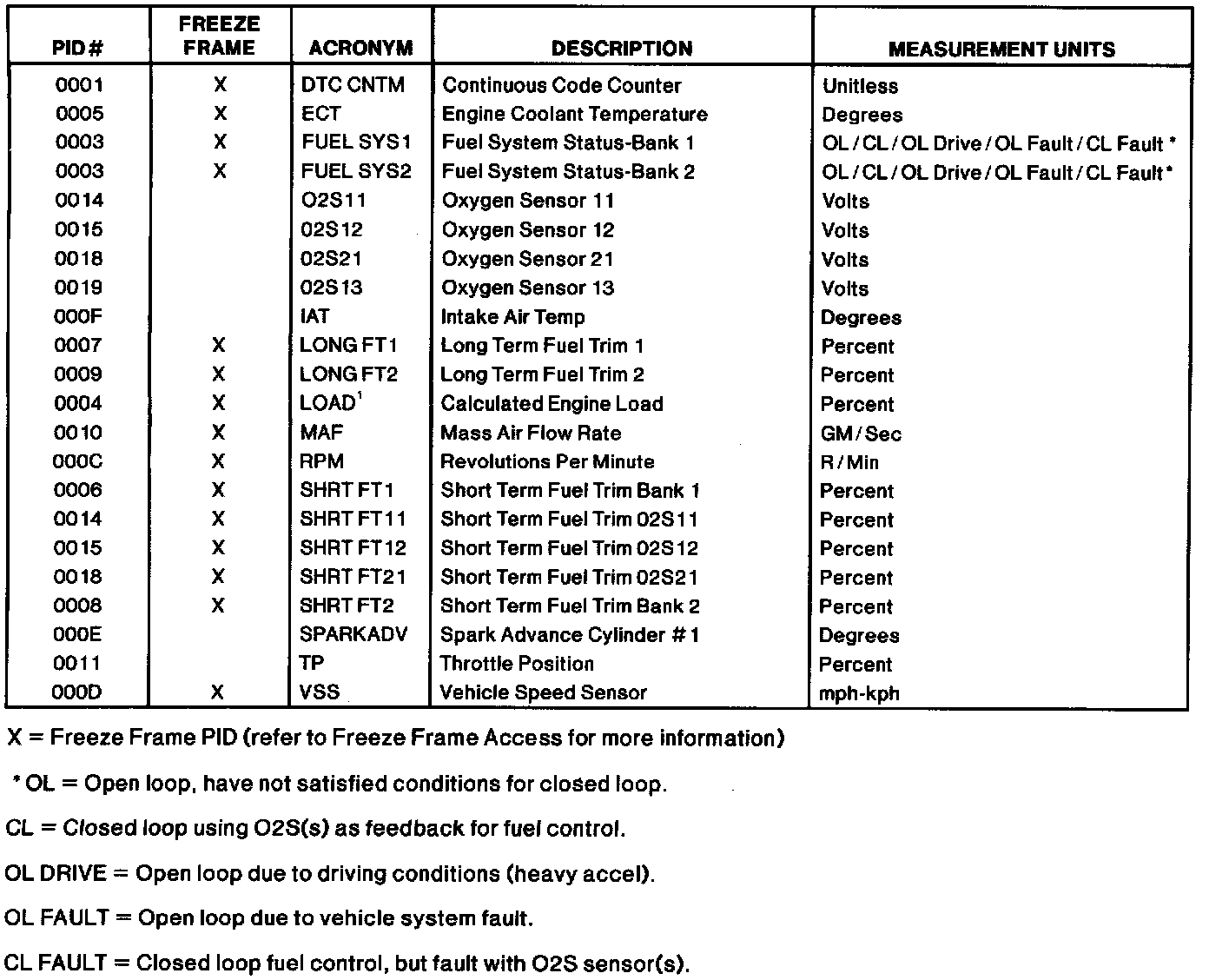 | PID # | FREEZE FRAME | ACRONYM | DESCRIPTION | MEASUREMENT UNITS |
|---|---|---|---|---|
| 0001 | X | DTC CNTM | Continuous Code Counter | Unitless |
| 0005 | X | ECT | Engine Coolant Temperature | Degrees |
| 0003 | X | FUEL SYS1 | Fuel System Status-Bank 1 | OL / CL / OL Drive / OL Fault / CL Fault * |
| 0003 | X | FUEL SYS2 | Fuel System Status-Bank 2 | OL / CL / OL Drive / OL Fault / CL Fault * |
| 0014 | | O2S11 | Oxygen Sensor 11 | Volts |
| 0015 | | 02S12 | Oxygen Sensor 12 | Volts |
| 0018 | | 02S21 | Oxygen Sensor 21 | Volts |
| 0019 | | 02S13 | Oxygen Sensor 13 | Volts |
| 000F | | IAT | Intake Air Temp | Degrees |
| 0007 | X | LONG FT1 | Long Term Fuel Trim 1 | Percent |
| 0009 | X | LONG FT2 | Long Term Fuel Trim 2 | Percent |
| 0004 | X | LOAD$^1$ | Calculated Engine Load | Percent |
| 0010 | X | MAF | Mass Air Flow Rate | GM / Sec |
| 000C | X | RPM | Revolutions Per Minute | R / Min |
| 0006 | X | SHRT FT1 | Short Term Fuel Trim Bank 1 | Percent |
| 0014 | X | SHRT FT11 | Short Term Fuel Trim 02S11 | Percent |
| 0015 | X | SHRT FT12 | Short Term Fuel Trim 02S12 | Percent |
| 0018 | X | SHRT FT21 | Short Term Fuel Trim 02S21 | Percent |
| 0008 | X | SHRT FT2 | Short Term Fuel Trim Bank 2 | Percent |
| 000E | | SPARKADV | Spark Advance Cylinder # 1 | Degrees |
| 0011 | | TP | Throttle Position | Percent |
| 000D | X | VSS | Vehicle Speed Sensor | mph-kph |

X = Freeze Frame PID (refer to Freeze Frame Access for more information)

* OL = Open loop, have not satisfied conditions for closed loop.

CL = Closed loop using O2S(s) as feedback for fuel control.

OL DRIVE = Open loop due to driving conditions (heavy accel).

OL FAULT = Open loop due to vehicle system fault.

CL FAULT = Closed loop fuel control, but fault with O2S sensor(s).